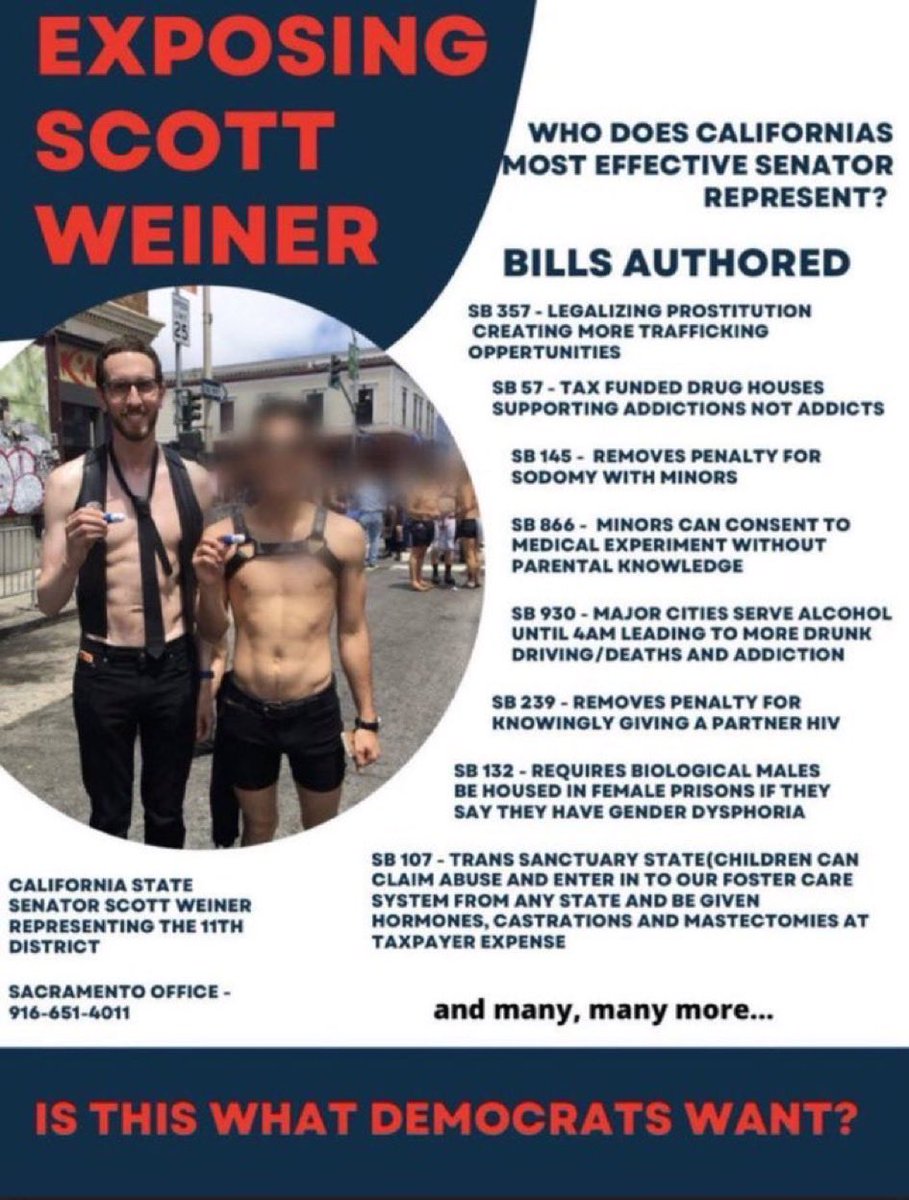 EXPOSING SCOTT WEINER

WHO DOES CALIFORNIAS MOST EFFECTIVE SENATOR REPRESENT?

BILLS AUTHORED

SB 357 - LEGALIZING PROSTITUTION CREATING MORE TRAFFICKING OPPERTUNITIES

SB 57 - TAX FUNDED DRUG HOUSES SUPPORTING ADDICTIONS NOT ADDICTS

SB 145 - REMOVES PENALTY FOR SODOMY WITH MINORS

SB 866 - MINORS CAN CONSENT TO MEDICAL EXPERIMENT WITHOUT PARENTAL KNOWLEDGE

SB 930 - MAJOR CITIES SERVE ALCOHOL UNTIL 4AM LEADING TO MORE DRUNK DRIVING/DEATHS AND ADDICTION

SB 239 - REMOVES PENALTY FOR KNOWINGLY GIVING A PARTNER HIV

SB 132 - REQUIRES BIOLOGICAL MALES BE HOUSED IN FEMALE PRISONS IF THEY SAY THEY HAVE GENDER DYSPHORIA

SB 107 - TRANS SANCTUARY STATE(CHILDREN CAN CLAIM ABUSE AND ENTER IN TO OUR FOSTER CARE SYSTEM FROM ANY STATE AND BE GIVEN HORMONES, CASTRATIONS AND MASTECTOMIES AT TAXPAYER EXPENSE

25

CALIFORNIA STATE SENATOR SCOTT WEINER REPRESENTING THE 11TH DISTRICT

SACRAMENTO OFFICE - 916-651-4011

and many, many more...

IS THIS WHAT DEMOCRATS WANT?